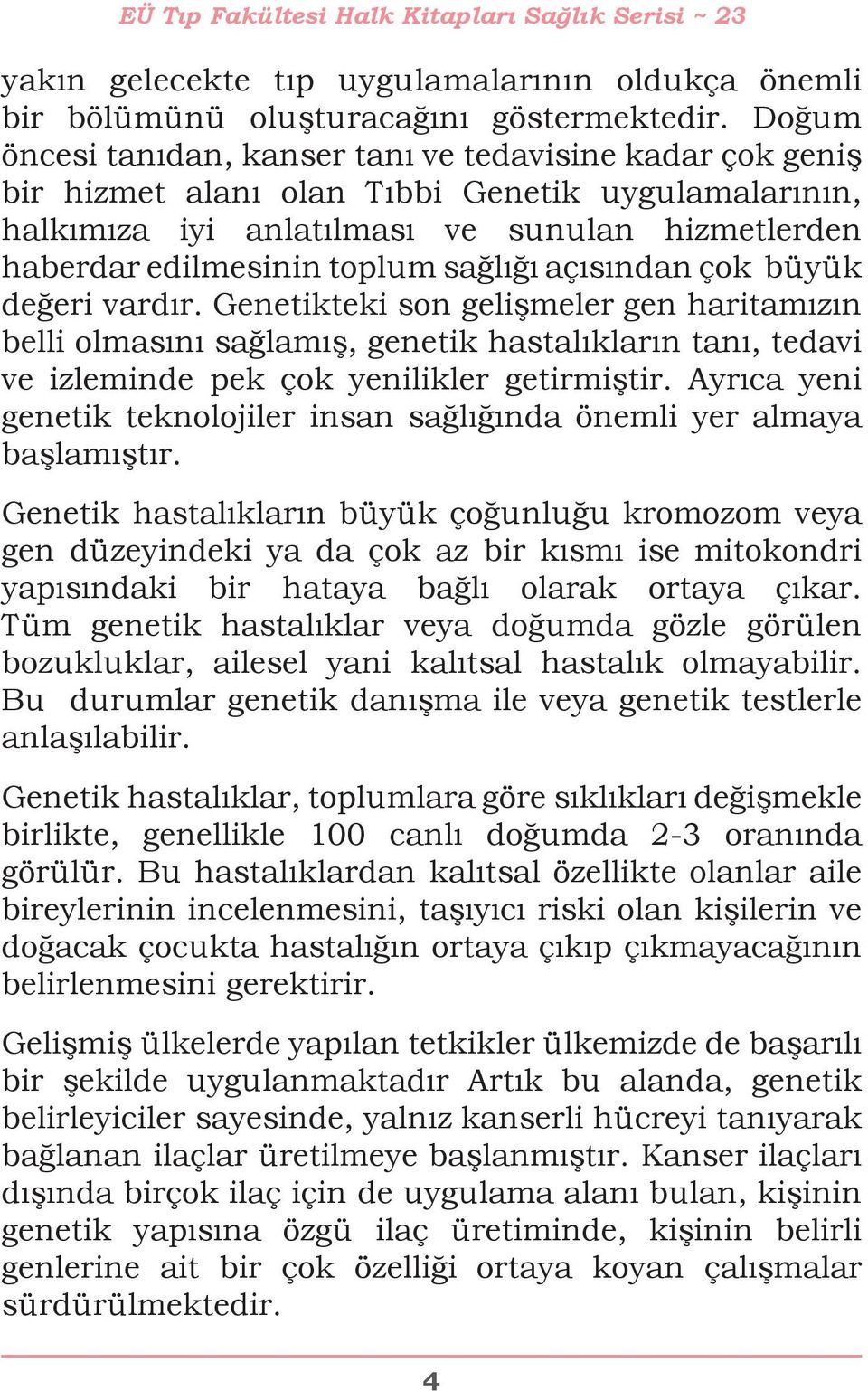 EÜ Tıp Fakültesi Halk Kitapları Sağlık Serisi ~ 23

yakın gelecekte tıp uygulamalarının oldukça önemli bir bölümünü oluşturacağını göstermektedir. Doğum öncesi tanıdan, kanser tanı ve tedavisine kadar çok geniş bir hizmet alanı olan Tıbbi Genetik uygulamalarının, halkımıza iyi anlatılması ve sunulan hizmetlerden haberdar edilmesinin toplum sağlığı açısından çok büyük değeri vardır. Genetikteki son gelişmeler gen haritamızın belli olmasını sağlamış, genetik hastalıkların tanı, tedavi ve izleminde pek çok yenilikler getirmiştir. Ayrıca yeni genetik teknolojiler insan sağlığında önemli yer almaya başlamıştır.

Genetik hastalıkların büyük çoğunluğu kromozom veya gen düzeyindeki ya da çok az bir kısmı ise mitokondri yapısındaki bir hataya bağlı olarak ortaya çıkar. Tüm genetik hastalıklar veya doğumda gözle görülen bozukluklar, ailesel yani kalıtsal hastalık olmayabilir. Bu durumlar genetik danışma ile veya genetik testlerle anlaşılabilir.

Genetik hastalıklar, toplumlara göre sıklıkları değişmekle birlikte, genellikle 100 canlı doğumda 2-3 oranında görülür. Bu hastalıklardan kalıtsal özellikte olanlar aile bireylerinin incelenmesini, taşıyıcı riski olan kişilerin ve doğacak çocukta hastalığın ortaya çıkıp çıkmayacağının belirlenmesini gerektirir.

Gelişmiş ülkelerde yapılan tetkikler ülkemizde de başarılı bir şekilde uygulanmaktadır Artık bu alanda, genetik belirleyiciler sayesinde, yalnız kanserli hücreyi tanıyarak bağlanan ilaçlar üretilmeye başlanmıştır. Kanser ilaçları dışında birçok ilaç için de uygulama alanı bulan, kişinin genetik yapısına özgü ilaç üretiminde, kişinin belirli genlerine ait bir çok özelliği ortaya koyan çalışmalar sürdürülmektedir.

4